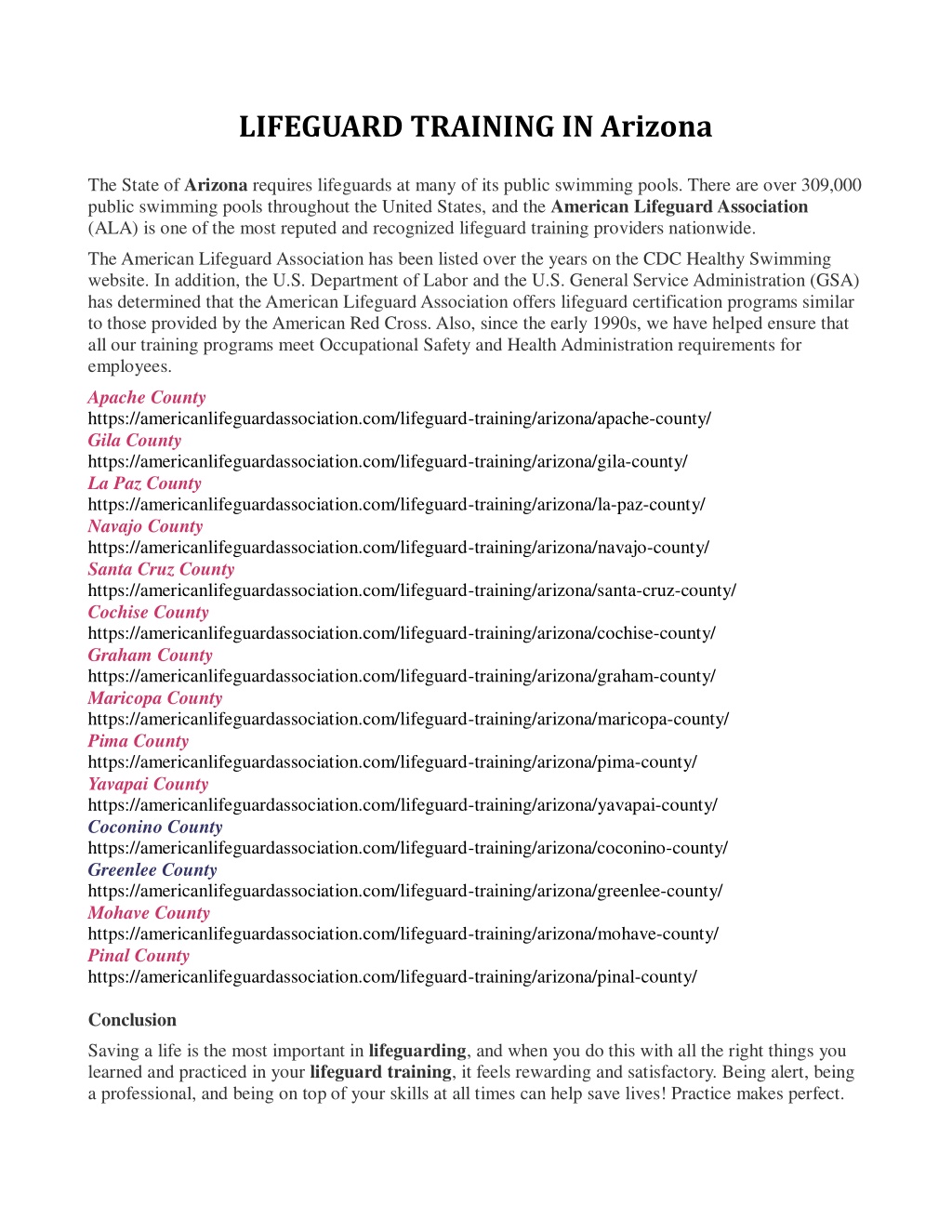 LIFEGUARD TRAINING IN Arizona

The State of Arizona requires lifeguards at many of its public swimming pools. There are over 309,000 public swimming pools throughout the United States, and the American Lifeguard Association (ALA) is one of the most reputed and recognized lifeguard training providers nationwide.

The American Lifeguard Association has been listed over the years on the CDC Healthy Swimming website. In addition, the U.S. Department of Labor and the U.S. General Service Administration (GSA) has determined that the American Lifeguard Association offers lifeguard certification programs similar to those provided by the American Red Cross. Also, since the early 1990s, we have helped ensure that all our training programs meet Occupational Safety and Health Administration requirements for employees.

Apache County
https://americanlifeguardassociation.com/lifeguard-training/arizona/apache-county/
Gila County
https://americanlifeguardassociation.com/lifeguard-training/arizona/gila-county/
La Paz County
https://americanlifeguardassociation.com/lifeguard-training/arizona/la-paz-county/
Navajo County
https://americanlifeguardassociation.com/lifeguard-training/arizona/navajo-county/
Santa Cruz County
https://americanlifeguardassociation.com/lifeguard-training/arizona/santa-cruz-county/
Cochise County
https://americanlifeguardassociation.com/lifeguard-training/arizona/cochise-county/
Graham County
https://americanlifeguardassociation.com/lifeguard-training/arizona/graham-county/
Maricopa County
https://americanlifeguardassociation.com/lifeguard-training/arizona/maricopa-county/
Pima County
https://americanlifeguardassociation.com/lifeguard-training/arizona/pima-county/
Yavapai County
https://americanlifeguardassociation.com/lifeguard-training/arizona/yavapai-county/
Coconino County
https://americanlifeguardassociation.com/lifeguard-training/arizona/coconino-county/
Greenlee County
https://americanlifeguardassociation.com/lifeguard-training/arizona/greenlee-county/
Mohave County
https://americanlifeguardassociation.com/lifeguard-training/arizona/mohave-county/
Pinal County
https://americanlifeguardassociation.com/lifeguard-training/arizona/pinal-county/

Conclusion

Saving a life is the most important in lifeguarding, and when you do this with all the right things you learned and practiced in your lifeguard training, it feels rewarding and satisfactory. Being alert, being a professional, and being on top of your skills at all times can help save lives! Practice makes perfect.